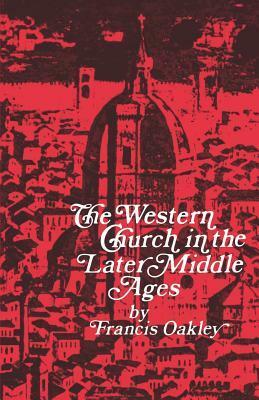 The Western Church in the Later Middle Ages
by
Francis Oakley